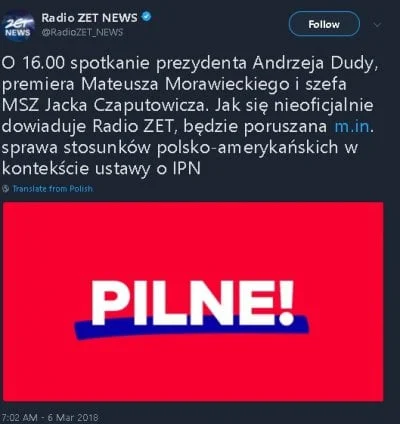 ZET NEWS

Radio ZET NEWS
@RadioZET_NEWS

Follow

O 16.00 spotkanie prezydenta Andrzeja Dudy, premiera Mateusza Morawieckiego i szefa MSZ Jacka Czaputowicza. Jak się nieoficjalnie dowiaduje Radio ZET, będzie poruszana m.in. sprawa stosunków polsko-amerykańskich w kontekście ustawy o IPN

Translate from Polish

PILNE!

7:02 AM - 6 Mar 2018